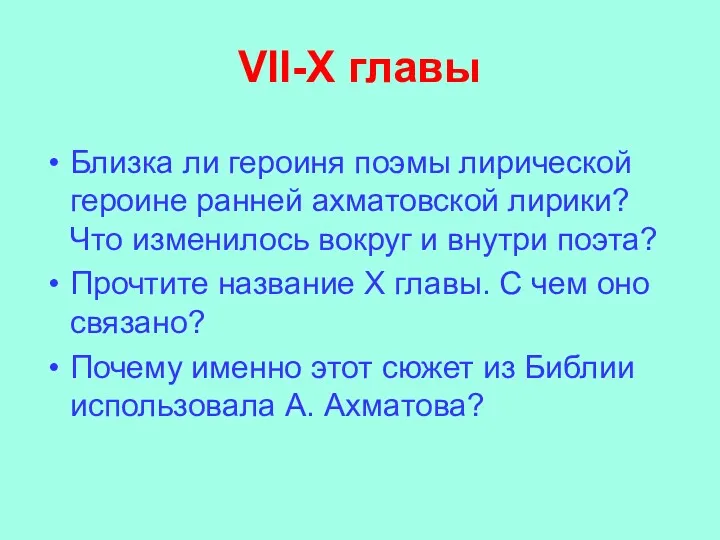 VII-X главы

• Близка ли героиня поэмы лирической героине ранней ахматовской лирики? Что изменилось вокруг и внутри поэта?
• Прочтите название X главы. С чем оно связано?
• Почему именно этот сюжет из Библии использовала А. Ахматова?